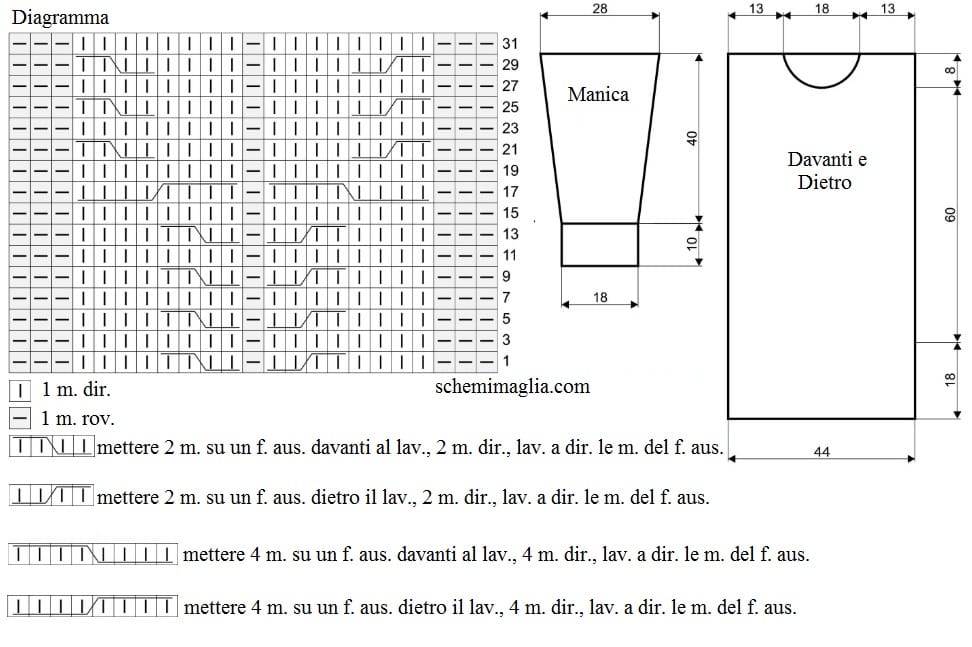 Diagramma

31
29
27
25
23
21
19
17
15
13
11
9
7
5
3
1

28

Manica

40

10

18

13 18 13

8

Davanti e Dietro

60

18

44

schemimaglia.com

1 m. dir.

1 m. rov.

mettere 2 m. su un f. aus. davanti al lav., 2 m. dir., lav. a dir. le m. del f. aus.

mettere 2 m. su un f. aus. dietro il lav., 2 m. dir., lav. a dir. le m. del f. aus.

mettere 4 m. su un f. aus. davanti al lav., 4 m. dir., lav. a dir. le m. del f. aus.

mettere 4 m. su un f. aus. dietro il lav., 4 m. dir., lav. a dir. le m. del f. aus.